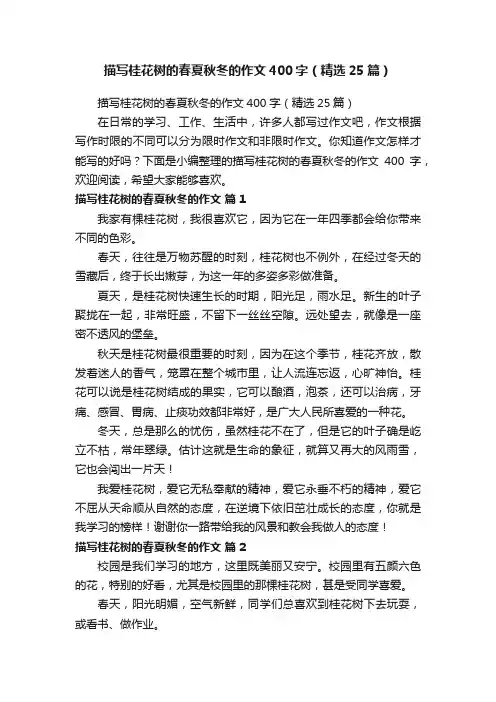 描写桂花树的春夏秋冬的作文400字（精选25篇）

描写桂花树的春夏秋冬的作文400字（精选25篇）

在日常的学习、工作、生活中，许多人都写过作文吧，作文根据写作时限的不同可以分为限时作文和非限时作文。你知道作文怎样才能写的好吗？下面是小编整理的描写桂花树的春夏秋冬的作文 400 字，欢迎阅读，希望大家能够喜欢。

描写桂花树的春夏秋冬的作文 篇1

我家有棵桂花树，我很喜欢它，因为它在一年四季都会给你带来不同的色彩。

春天，往往是万物苏醒的时刻，桂花树也不例外，在经过冬天的雪藏后，终于长出嫩芽，为这一年的多姿多彩做准备。

夏天，是桂花树快速生长的时期，阳光足，雨水足。新生的叶子聚拢在一起，非常旺盛，不留下一丝丝空隙。远处望去，就像是一座密不透风的堡垒。

秋天是桂花树最很重要的时刻，因为在这个季节，桂花齐放，散发着迷人的香气，笼罩在整个城市里，让人流连忘返，心旷神怡。桂花可以说是桂花树结成的果实，它可以酿酒，泡茶，还可以治病，牙痛、感冒、胃病、止痰功效都非常好，是广大人民所喜爱的一种花。

冬天，总是那么的忧伤，虽然桂花不在了，但是它的叶子确是屹立不枯，常年翠绿。估计这就是生命的象征，就算又再大的风雨雪，它也会闯出一片天！

我爱桂花树，爱它无私奉献的精神，爱它永垂不朽的精神，爱它不屈从天命顺从自然的态度，在逆境下依旧茁壮成长的态度，你就是我学习的榜样！谢谢你一路带给我的风景和教会我做人的态度！

描写桂花树的春夏秋冬的作文 篇2

校园是我们学习的地方，这里既美丽又安宁。校园里有五颜六色的花，特别的好看，尤其是校园里的那棵桂花树，甚是受同学喜爱。

春天，阳光明媚，空气新鲜，同学们总喜欢到桂花树下去玩耍，或看书、做作业。